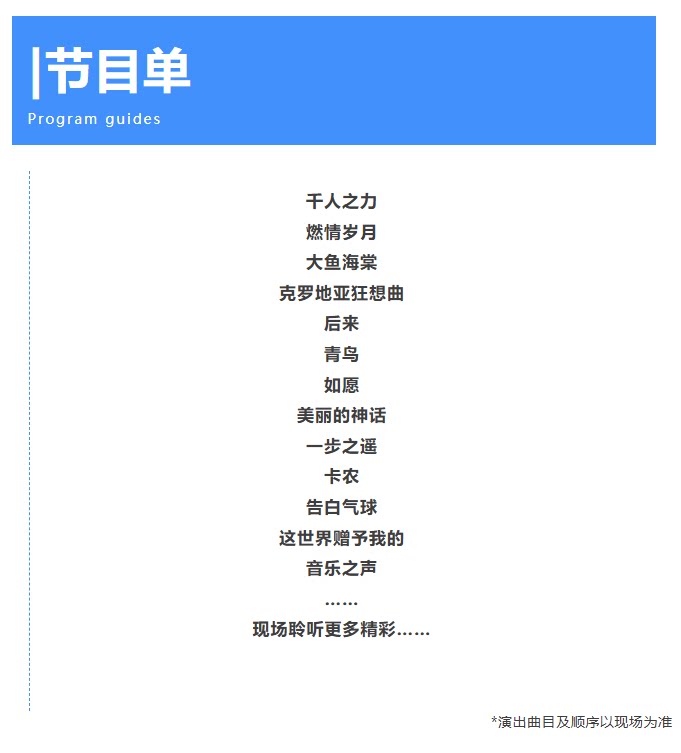 |节目单
Program guides

千人之力
燃情岁月
大鱼海棠
克罗地亚狂想曲
后来
青鸟
如愿
美丽的神话
一步之遥
卡农
告白气球
这世界赠予我的
音乐之声
……
现场聆听更多精彩……

*演出曲目及顺序以现场为准